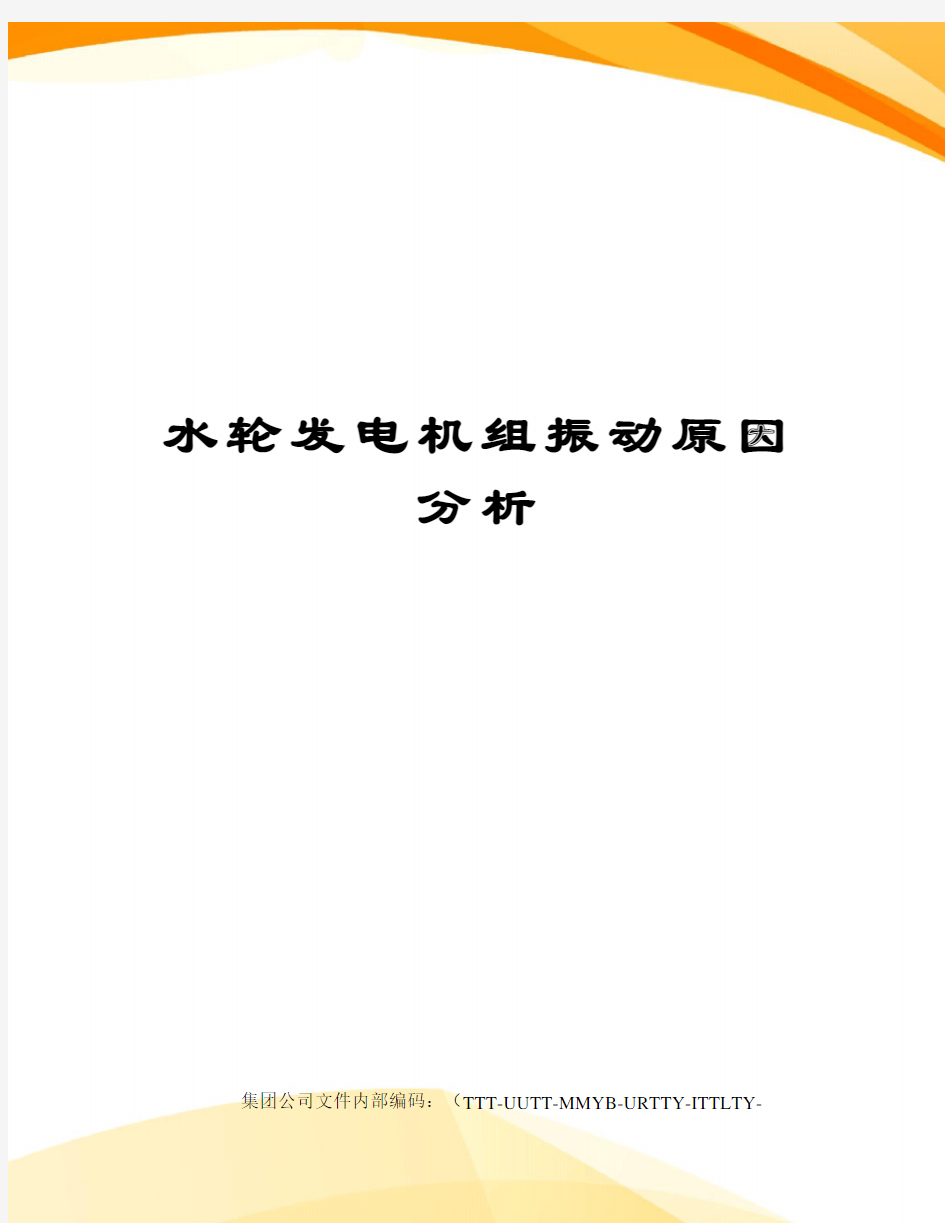 水轮发电机组振动原因分析

集团公司文件内部编码：（TTT-UUTT-MMYB-URTTY-ITTLTY-